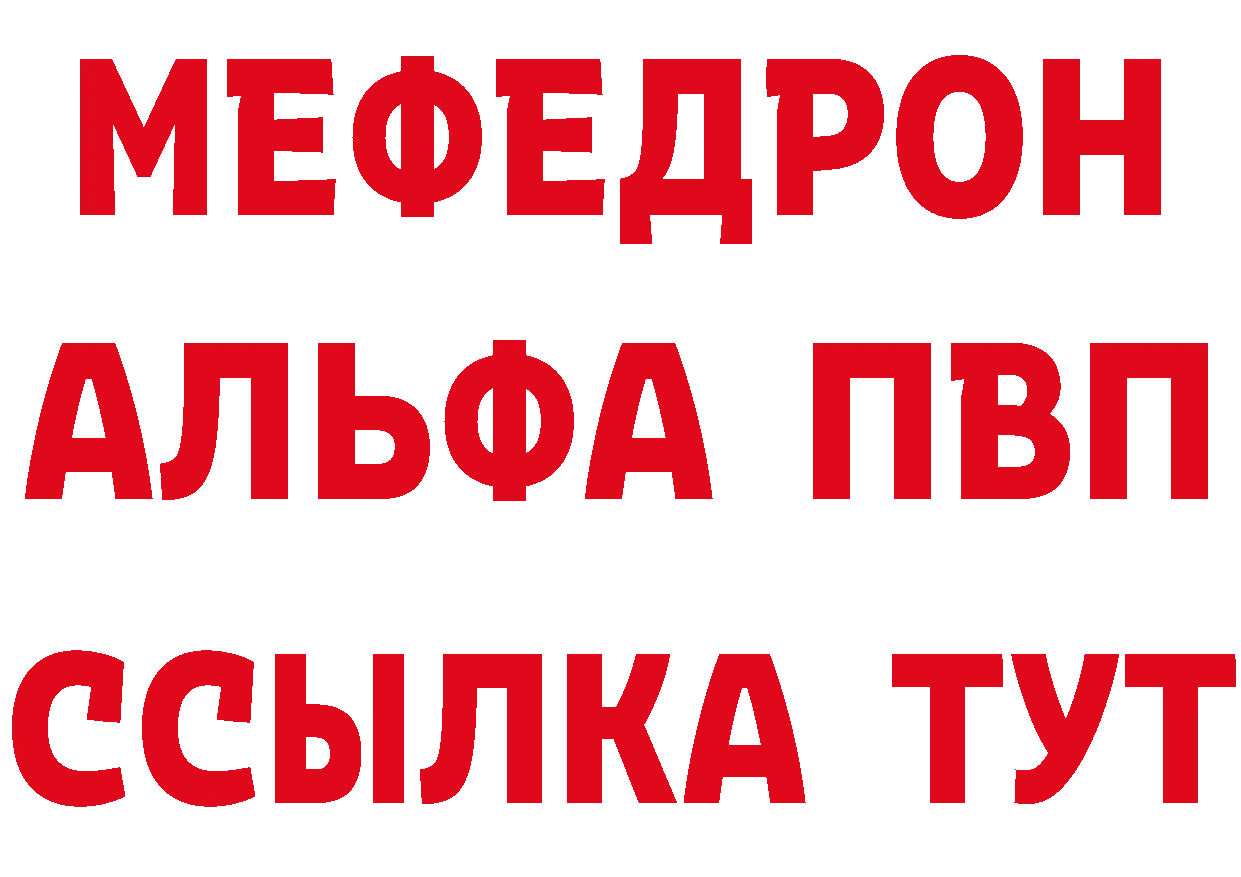 МЕФЕДРОН
АЛЬФА ПВП
ССЫЛКА ТУТ